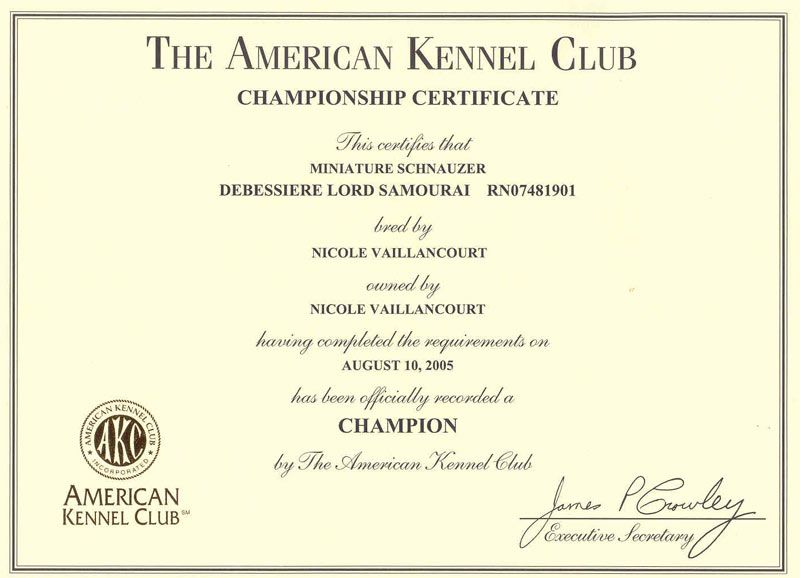 THE AMERICAN KENNEL CLUB

CHAMPIONSHIP CERTIFICATE

This certifies that

MINIATURE SCHNAUZER

DEBESSIERE LORD SAMOURAI RN07481901

bred by

NICOLE VAILLANCOURT

owned by

NICOLE VAILLANCOURT

having completed the requirements on

AUGUST 10, 2005

has been officially recorded a

CHAMPION

by The American Kennel Club

AMERICAN KENNEL CLUB INCORPORATED AKC

AMERICAN
KENNEL CLUB℠

James P Crowley
Executive Secretary